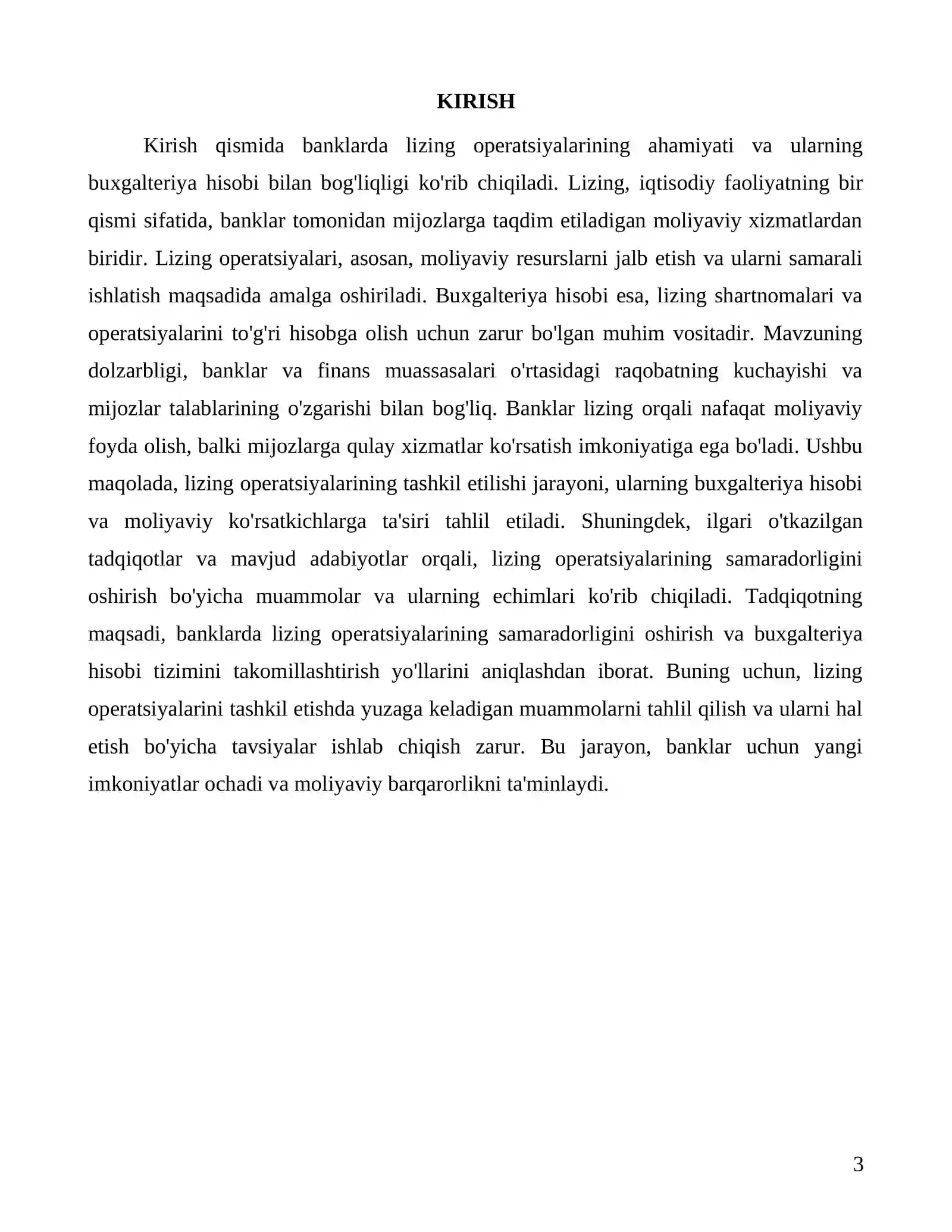 KIRISH

Kirish qismida banklarda lizing operatsiyalarining ahamiyati va ularning buxgalteriya hisobi bilan bog'liqligi ko'rib chiqiladi. Lizing, iqtisodiy faoliyatning bir qismi sifatida, banklar tomonidan mijozlarga taqdim etiladigan moliyaviy xizmatlardan biridir. Lizing operatsiyalari, asosan, moliyaviy resurslarni jalb etish va ularni samarali ishlatish maqsadida amalga oshiriladi. Buxgalteriya hisobi esa, lizing shartnomalari va operatsiyalarini to'g'ri hisobga olish uchun zarur bo'lgan muhim vositadir. Mavzuning dolzarbligi, banklar va finans muassasalari o'rtasidagi raqobatning kuchayishi va mijozlar talablarining o'zgarishi bilan bog'liq. Banklar lizing orqali nafaqat moliyaviy foyda olish, balki mijozlarga qulay xizmatlar ko'rsatish imkoniyatiga ega bo'ladi. Ushbu maqolada, lizing operatsiyalarining tashkil etilishi jarayoni, ularning buxgalteriya hisobi va moliyaviy ko'rsatkichlarga ta'siri tahlil etiladi. Shuningdek, ilgari o'tkazilgan tadqiqotlar va mavjud adabiyotlar orqali, lizing operatsiyalarining samaradorligini oshirish bo'yicha muammolar va ularning echimlari ko'rib chiqiladi. Tadqiqotning maqsadi, banklarda lizing operatsiyalarining samaradorligini oshirish va buxgalteriya hisobi tizimini takomillashtirish yo'llarini aniqlashdan iborat. Buning uchun, lizing operatsiyalarini tashkil etishda yuzaga keladigan muammolarni tahlil qilish va ularni hal etish bo'yicha tavsiyalar ishlab chiqish zarur. Bu jarayon, banklar uchun yangi imkoniyatlar ochadi va moliyaviy barqarorlikni ta'minlaydi.

3